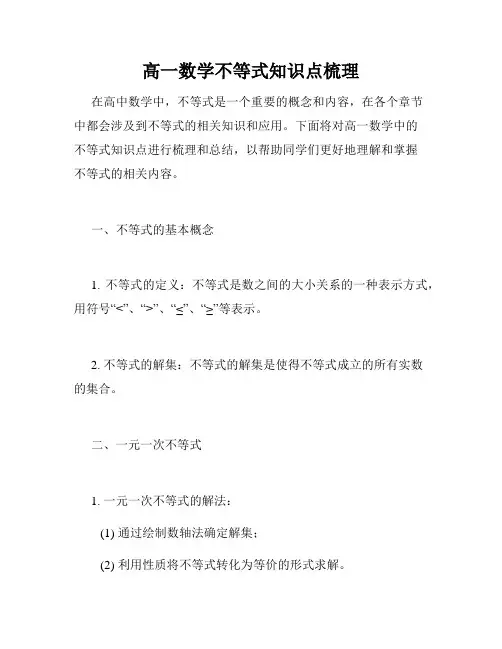 高一数学不等式知识点梳理

在高中数学中，不等式是一个重要的概念和内容，在各个章节中都会涉及到不等式的相关知识和应用。下面将对高一数学中的不等式知识点进行梳理和总结，以帮助同学们更好地理解和掌握不等式的相关内容。

一、不等式的基本概念

1. 不等式的定义：不等式是数之间的大小关系的一种表示方式，用符号“<”、“>”、“≤”、“≥”等表示。

2. 不等式的解集：不等式的解集是使得不等式成立的所有实数的集合。

二、一元一次不等式

1. 一元一次不等式的解法：

(1) 通过绘制数轴法确定解集；

(2) 利用性质将不等式转化为等价的形式求解。